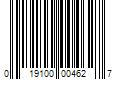 0 19100 00462 7